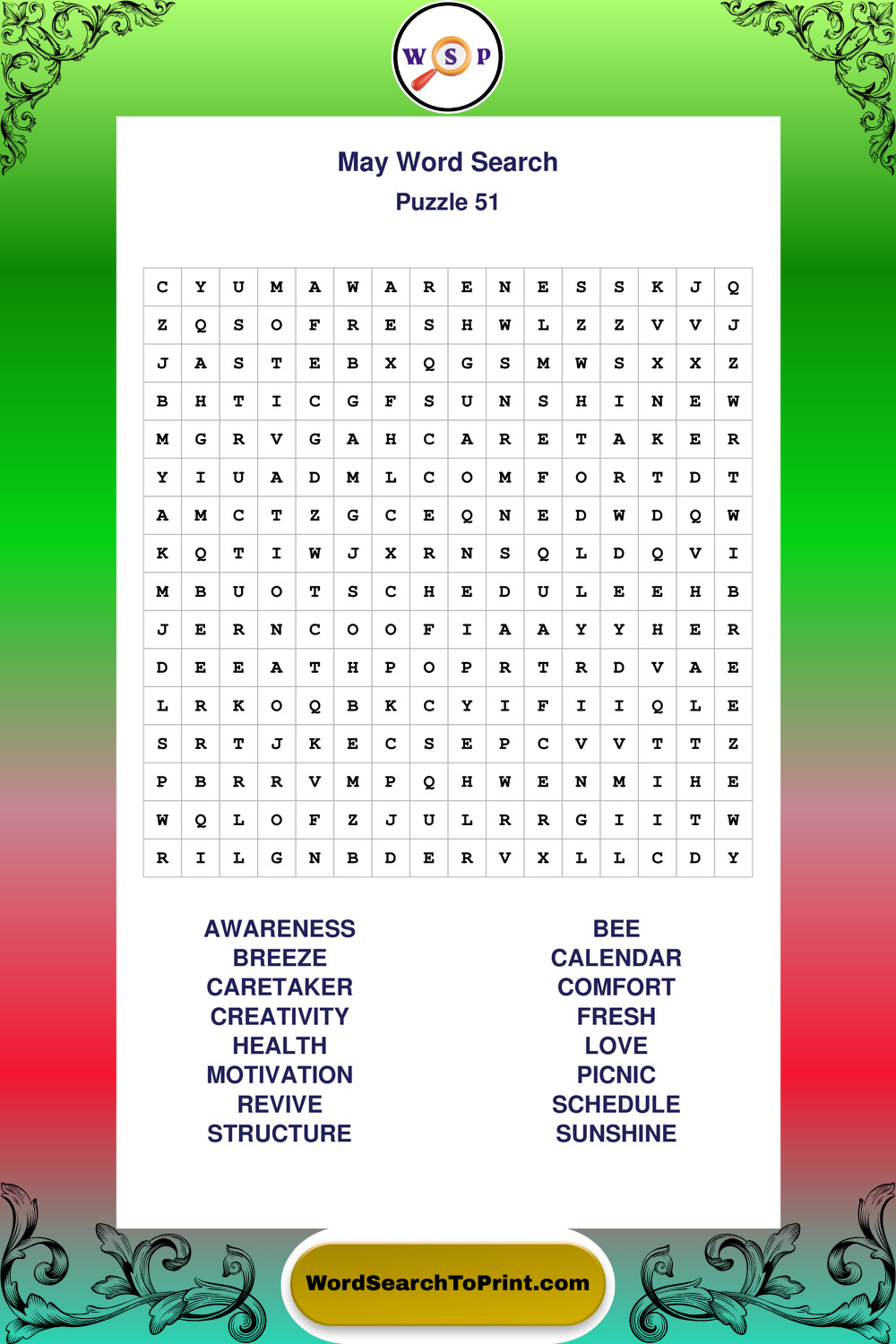 W S P

May Word Search
Puzzle 51

| C | Y | U | M | A | W | A | R | E | N | E | S | S | K | J | Q |
|---|---|---|---|---|---|---|---|---|---|---|---|---|---|---|---|
| Z | Q | S | O | F | R | E | S | H | W | L | Z | Z | V | V | J |
| J | A | S | T | E | B | X | Q | G | S | M | W | S | X | X | Z |
| B | H | T | I | C | G | F | S | U | N | S | H | I | N | E | W |
| M | G | R | V | G | A | H | C | A | R | E | T | A | K | E | R |
| Y | I | U | A | D | M | L | C | O | M | F | O | R | T | D | T |
| A | M | C | T | Z | G | C | E | Q | N | E | D | W | D | Q | W |
| K | Q | T | I | W | J | X | R | N | S | Q | L | D | Q | V | I |
| M | B | U | O | T | S | C | H | E | D | U | L | E | E | H | B |
| J | E | R | N | C | O | O | F | I | A | A | Y | Y | H | E | R |
| D | E | E | A | T | H | P | O | P | R | T | R | D | V | A | E |
| L | R | K | O | Q | B | K | C | Y | I | F | I | I | Q | L | E |
| S | R | T | J | K | E | C | S | E | P | C | V | V | T | T | Z |
| P | B | R | R | V | M | P | Q | H | W | E | N | M | I | H | E |
| W | Q | L | O | F | Z | J | U | L | R | R | G | I | I | T | W |
| R | I | L | G | N | B | D | E | R | V | X | L | L | C | D | Y |

AWARENESS
BREEZE
CARETAKER
CREATIVITY
HEALTH
MOTIVATION
REVIVE
STRUCTURE

BEE
CALENDAR
COMFORT
FRESH
LOVE
PICNIC
SCHEDULE
SUNSHINE

WordSearchToPrint.com